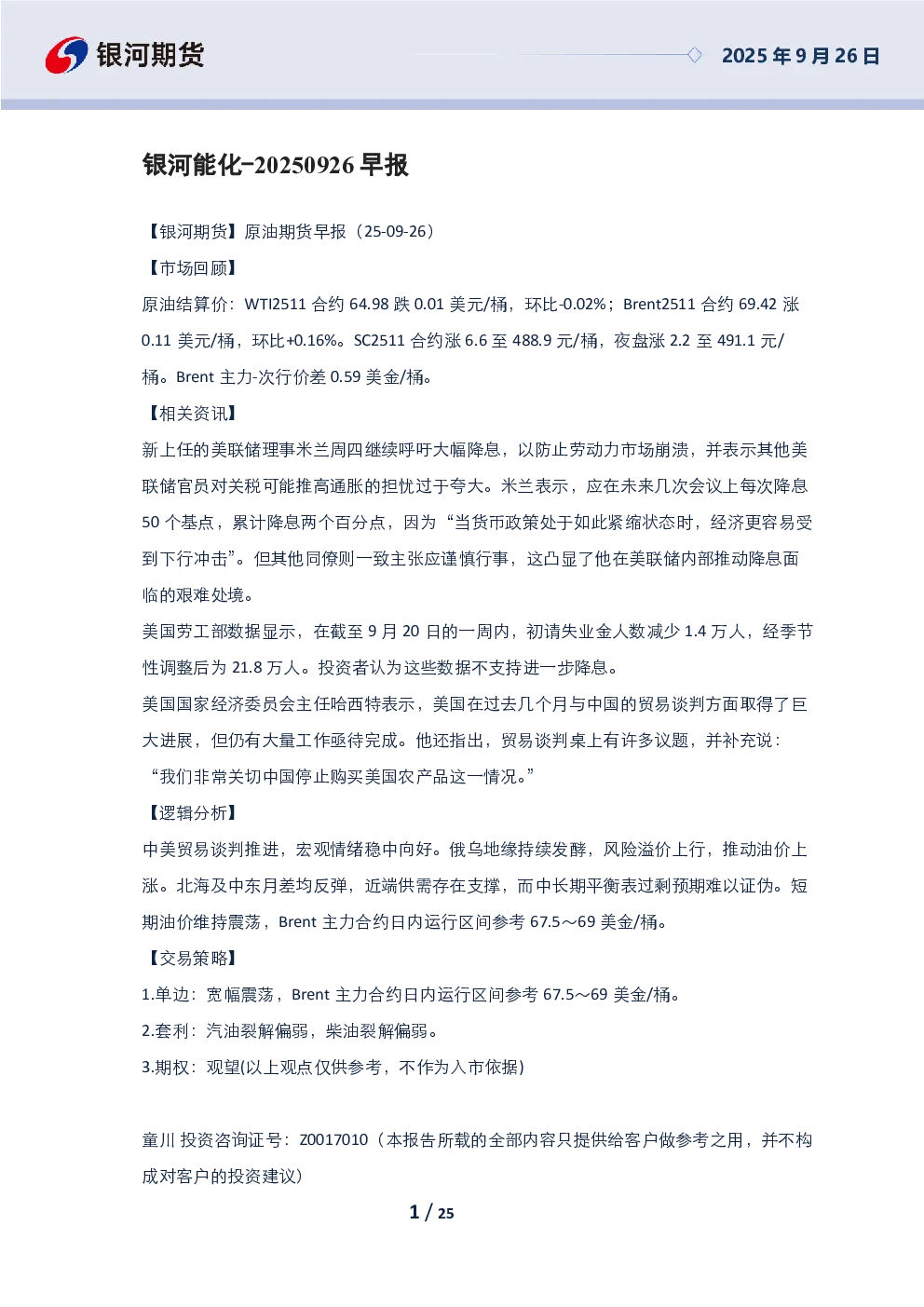 银河期货 2025 年 9 月 26 日

银河能化-20250926 早报

【银河期货】原油期货早报（25-09-26）

【市场回顾】

原油结算价：WTI2511 合约 64.98 跌 0.01 美元/桶，环比-0.02%；Brent2511 合约 69.42 涨 0.11 美元/桶，环比+0.16%。SC2511 合约涨 6.6 至 488.9 元/桶，夜盘涨 2.2 至 491.1 元/桶。Brent 主力-次行价差 0.59 美金/桶。

【相关资讯】

新上任的美联储理事米兰周四继续呼吁大幅降息，以防止劳动力市场崩溃，并表示其他美联储官员对关税可能推高通胀的担忧过于夸大。米兰表示，应在未来几次会议上每次降息 50 个基点，累计降息两个百分点，因为“当货币政策处于如此紧缩状态时，经济更容易受到下行冲击”。但其他同僚则一致主张应谨慎行事，这凸显了他在美联储内部推动降息面临的艰难处境。

美国劳工部数据显示，在截至 9 月 20 日的一周内，初请失业金人数减少 1.4 万人，经季节性调整后为 21.8 万人。投资者认为这些数据不支持进一步降息。

美国国家经济委员会主任哈西特表示，美国在过去几个月与中国的贸易谈判方面取得了巨大进展，但仍有大量工作亟待完成。他还指出，贸易谈判桌上有许多议题，并补充说：“我们非常关切中国停止购买美国农产品这一情况。”

【逻辑分析】

中美贸易谈判推进，宏观情绪稳中向好。俄乌地缘持续发酵，风险溢价上行，推动油价上涨。北海及中东月差均反弹，近端供需存在支撑，而中长期平衡表过剩预期难以证伪。短期油价维持震荡，Brent 主力合约日内运行区间参考 67.5～69 美金/桶。

【交易策略】

1.单边：宽幅震荡，Brent 主力合约日内运行区间参考 67.5～69 美金/桶。

2.套利：汽油裂解偏弱，柴油裂解偏弱。

3.期权：观望(以上观点仅供参考，不作为入市依据)

童川 投资咨询证号：Z0017010（本报告所载的全部内容只提供给客户做参考之用，并不构成对客户的投资建议）

1 / 25